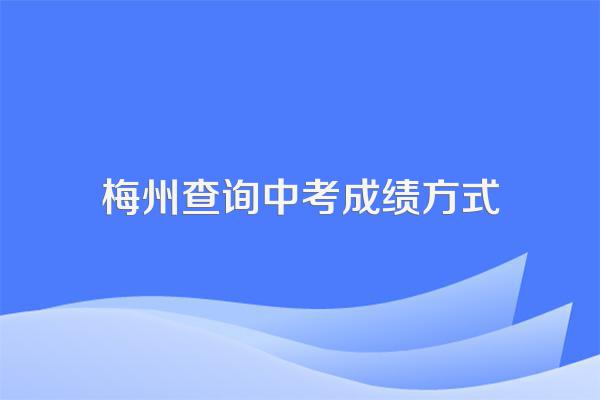 梅州查询中考成绩方式